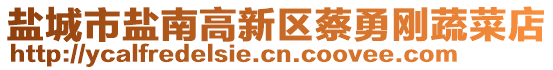 盐城市盐南高新区蔡勇刚蔬菜店
http://ycalfredelsie.cn.coovee.com